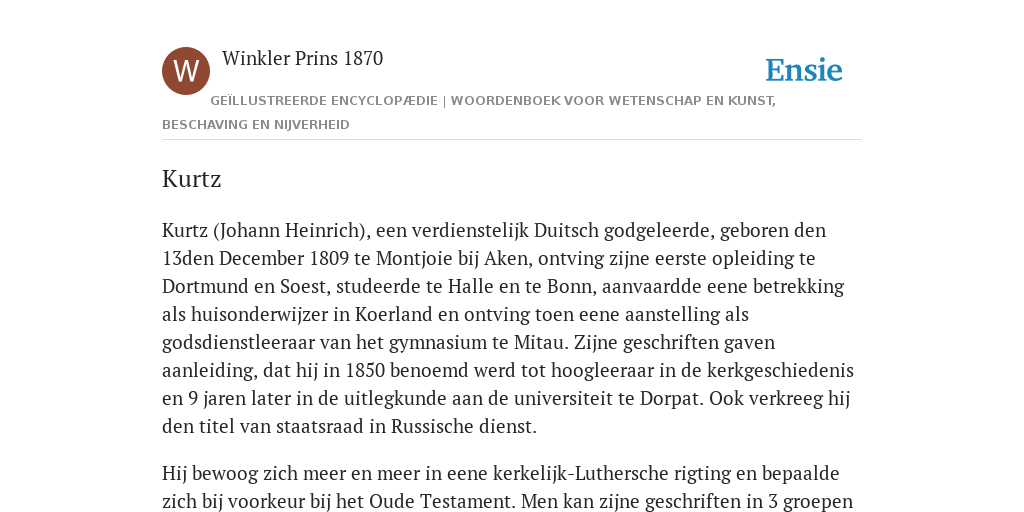 W

Winkler Prins 1870

Ensie

GEÏLLUSTREERDE ENCYCLOPÆDIE | WOORDENBOEK VOOR WETENSCHAP EN KUNST, BESCHAVING EN NIJVERHEID

Kurtz

Kurtz (Johann Heinrich), een verdienstelijk Duitsch godgeleerde, geboren den 13den December 1809 te Montjoie bij Aken, ontving zijne eerste opleiding te Dortmund en Soest, studeerde te Halle en te Bonn, aanvaardde eene betrekking als huisonderwijzer in Koerland en ontving toen eene aanstelling als godsdienstleeraar van het gymnasium te Mitau. Zijne geschriften gaven aanleiding, dat hij in 1850 benoemd werd tot hoogleeraar in de kerkgeschiedenis en 9 jaren later in de uitlegkunde aan de universiteit te Dorpat. Ook verkreeg hij den titel van staatsraad in Russische dienst.

Hij bewoog zich meer en meer in eene kerkelijk-Luthersche rigting en bepaalde zich bij voorkeur bij het Oude Testament. Men kan zijne geschriften in 3 groepen